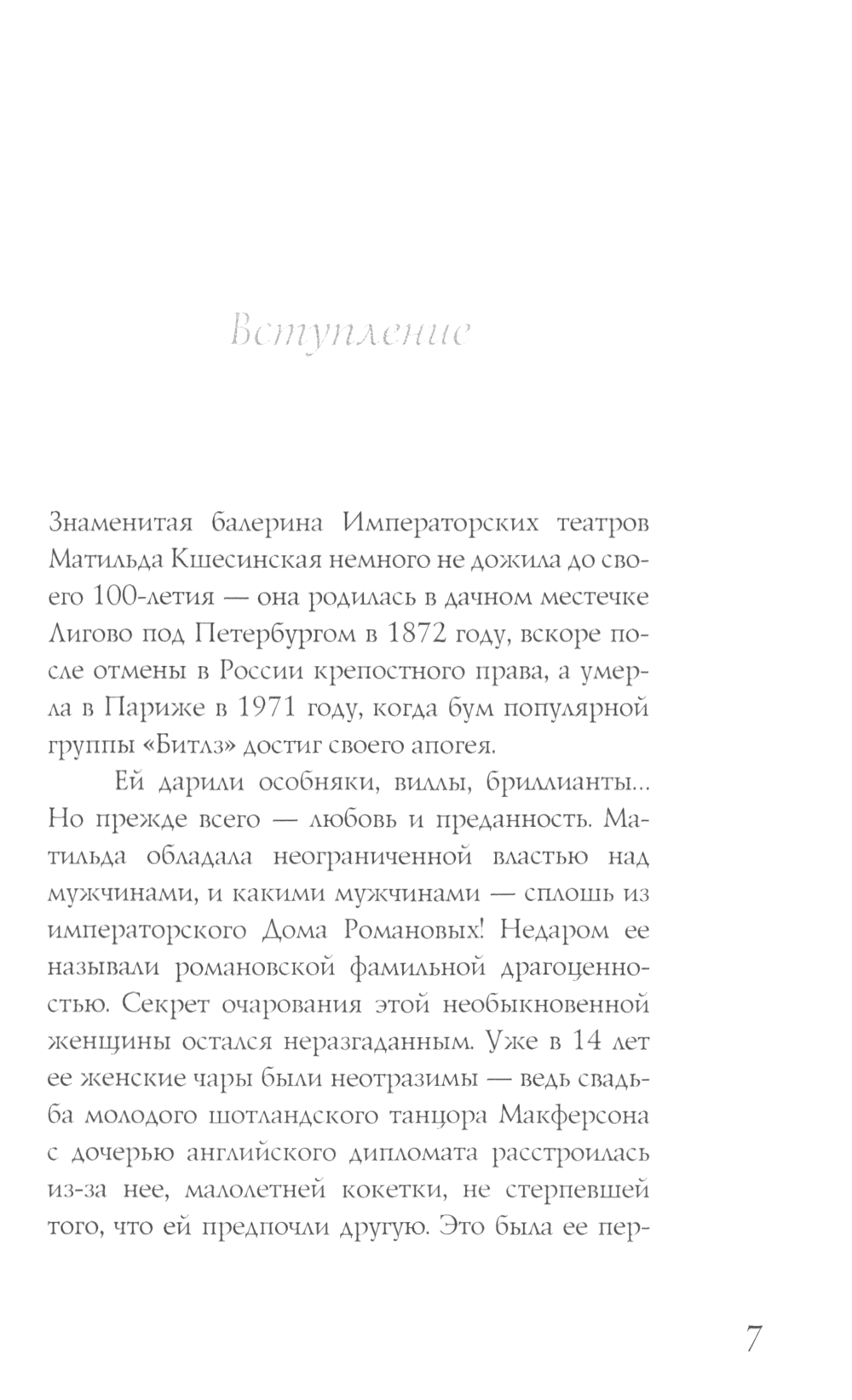 Вступление

Знаменитая балерина Императорских театров Матильда Кшесинская немного не дожила до своего 100-летия — она родилась в дачном местечке Лигово под Петербургом в 1872 году, вскоре после отмены в России крепостного права, а умерла в Париже в 1971 году, когда бум популярной группы «Битлз» достиг своего апогея.

Ей дарили особняки, виллы, бриллианты... Но прежде всего — любовь и преданность. Матильда обладала неограниченной властью над мужчинами, и какими мужчинами — сплошь из императорского Дома Романовых! Недаром ее называли романовской фамильной драгоценностью. Секрет очарования этой необыкновенной женщины остался неразгаданным. Уже в 14 лет ее женские чары были неотразимы — ведь свадьба молодого шотландского танцора Макферсона с дочерью английского дипломата расстроилась из-за нее, малолетней кокетки, не стерпевшей того, что ей предпочли другую. Это была ее пер-

7